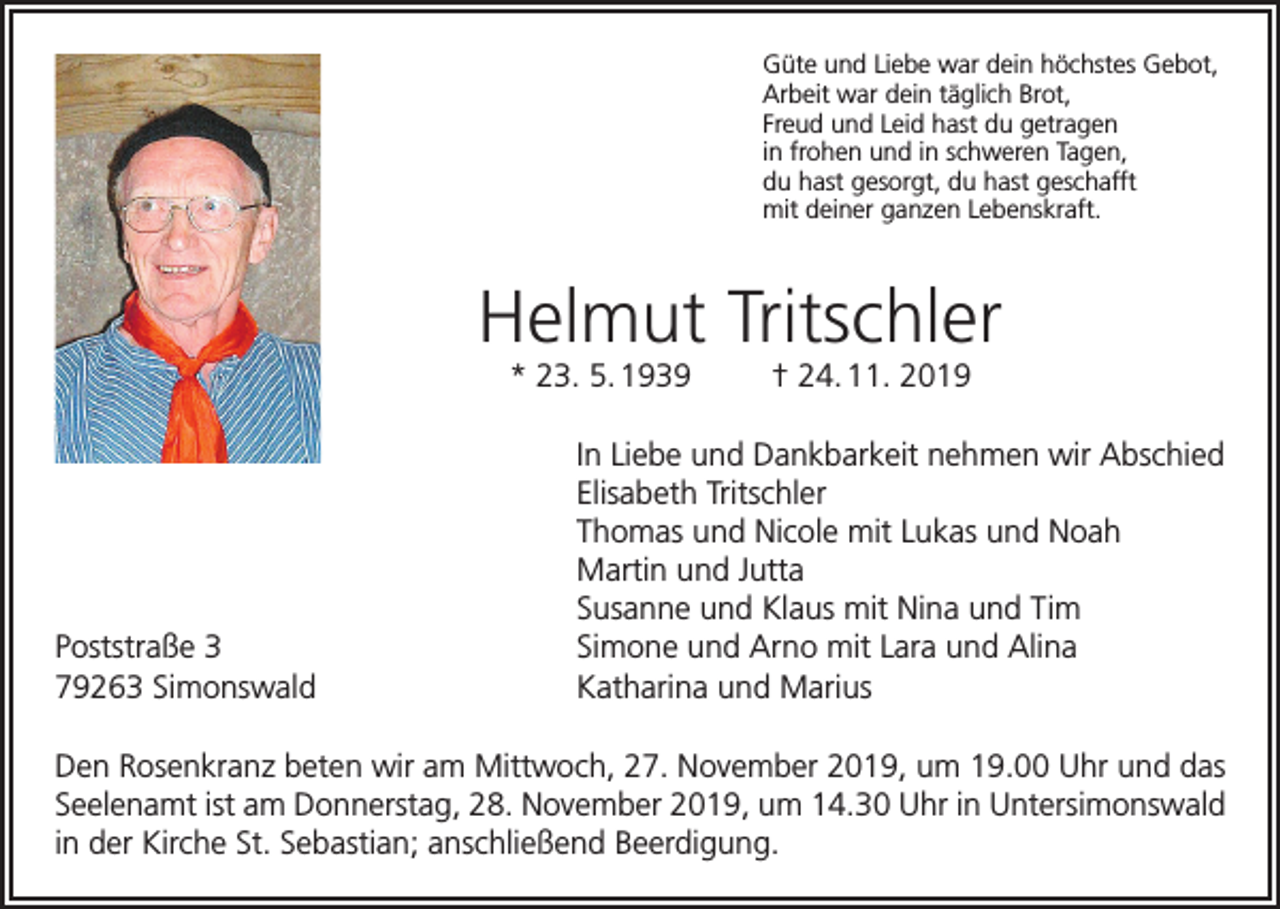 Güte und Liebe war dein höchstes Gebot,
Arbeit war dein täglich Brot,
Freud und Leid hast du getragen
in frohen und in schweren Tagen,
du hast gesorgt, du hast geschafft
mit deiner ganzen Lebenskraft.

Helmut Tritschler

* 23. 5. 1939 † 24. 11. 2019

In Liebe und Dankbarkeit nehmen wir Abschied
Elisabeth Tritschler
Thomas und Nicole mit Lukas und Noah
Martin und Jutta
Susanne und Klaus mit Nina und Tim
Simone und Arno mit Lara und Alina
Katharina und Marius

Poststraße 3
79263 Simonswald

Den Rosenkranz beten wir am Mittwoch, 27. November 2019, um 19.00 Uhr und das Seelenamt ist am Donnerstag, 28. November 2019, um 14.30 Uhr in Untersimonswald in der Kirche St. Sebastian; anschließend Beerdigung.